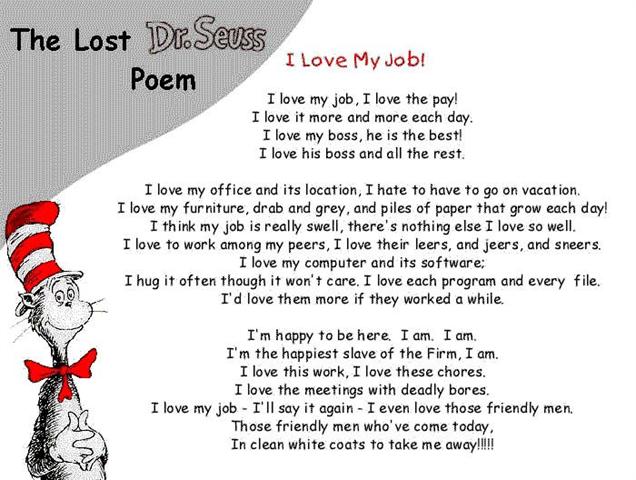 The Lost Dr. Seuss
Poem

I Love My Job!

I love my job, I love the pay!
I love it more and more each day.
I love my boss, he is the best!
I love his boss and all the rest.

I love my office and its location, I hate to have to go on vacation.
I love my furniture, drab and grey, and piles of paper that grow each day!
I think my job is really swell, there's nothing else I love so well.
I love to work among my peers, I love their leers, and jeers, and sneers.
I love my computer and its software;
I hug it often though it won't care. I love each program and every file.
I'd love them more if they worked a while.

I'm happy to be here. I am. I am.
I'm the happiest slave of the Firm, I am.
I love this work, I love these chores.
I love the meetings with deadly bores.
I love my job - I'll say it again - I even love those friendly men.
Those friendly men who've come today,
In clean white coats to take me away!!!!!